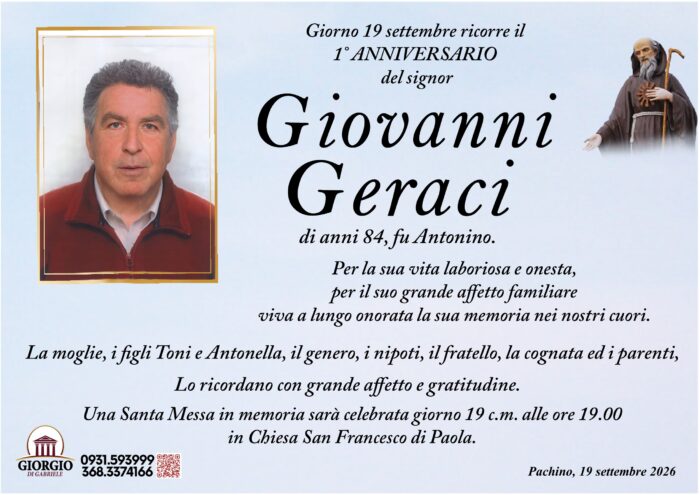 Giorno 19 settembre ricorre il
1° ANNIVERSARIO
del signor

Giovanni
Geraci

di anni 84, fu Antonino.

Per la sua vita laboriosa e onesta,
per il suo grande affetto familiare
viva a lungo onorata la sua memoria nei nostri cuori.

La moglie, i figli Toni e Antonella, il genero, i nipoti, il fratello, la cognata ed i parenti,

Lo ricordano con grande affetto e gratitudine.

Una Santa Messa in memoria sarà celebrata giorno 19 c.m. alle ore 19.00
in Chiesa San Francesco di Paola.

GIORGIO
DI GABRIELE

0931.593999
368.3374166

Pachino, 19 settembre 2026